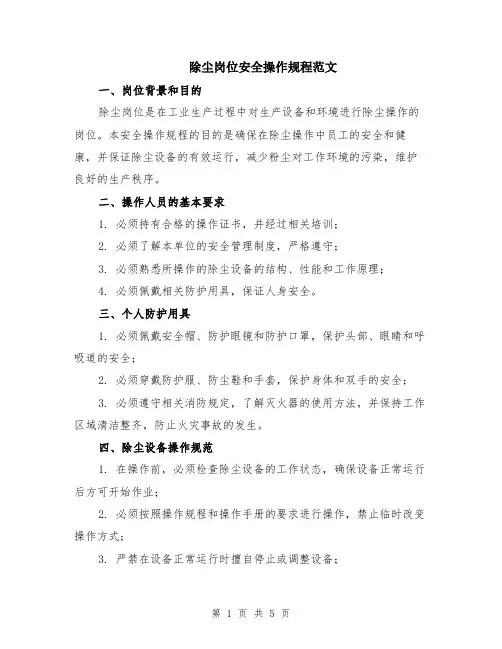 除尘岗位安全操作规程范文

一、岗位背景和目的

除尘岗位是在工业生产过程中对生产设备和环境进行除尘操作的岗位。本安全操作规程的目的是确保在除尘操作中员工的安全和健康，并保证除尘设备的有效运行，减少粉尘对工作环境的污染，维护良好的生产秩序。

二、操作人员的基本要求

1. 必须持有合格的操作证书，并经过相关培训；

2. 必须了解本单位的安全管理制度，严格遵守；

3. 必须熟悉所操作的除尘设备的结构、性能和工作原理；

4. 必须佩戴相关防护用具，保证人身安全。

三、个人防护用具

1. 必须佩戴安全帽、防护眼镜和防护口罩，保护头部、眼睛和呼吸道的安全；

2. 必须穿戴防护服、防尘鞋和手套，保护身体和双手的安全；

3. 必须遵守相关消防规定，了解灭火器的使用方法，并保持工作区域清洁整齐，防止火灾事故的发生。

四、除尘设备操作规范

1. 在操作前，必须检查除尘设备的工作状态，确保设备正常运行后方可开始作业；

2. 必须按照操作规程和操作手册的要求进行操作，禁止临时改变操作方式；

3. 严禁在设备正常运行时擅自停止或调整设备；

第 1 页 共 5 页